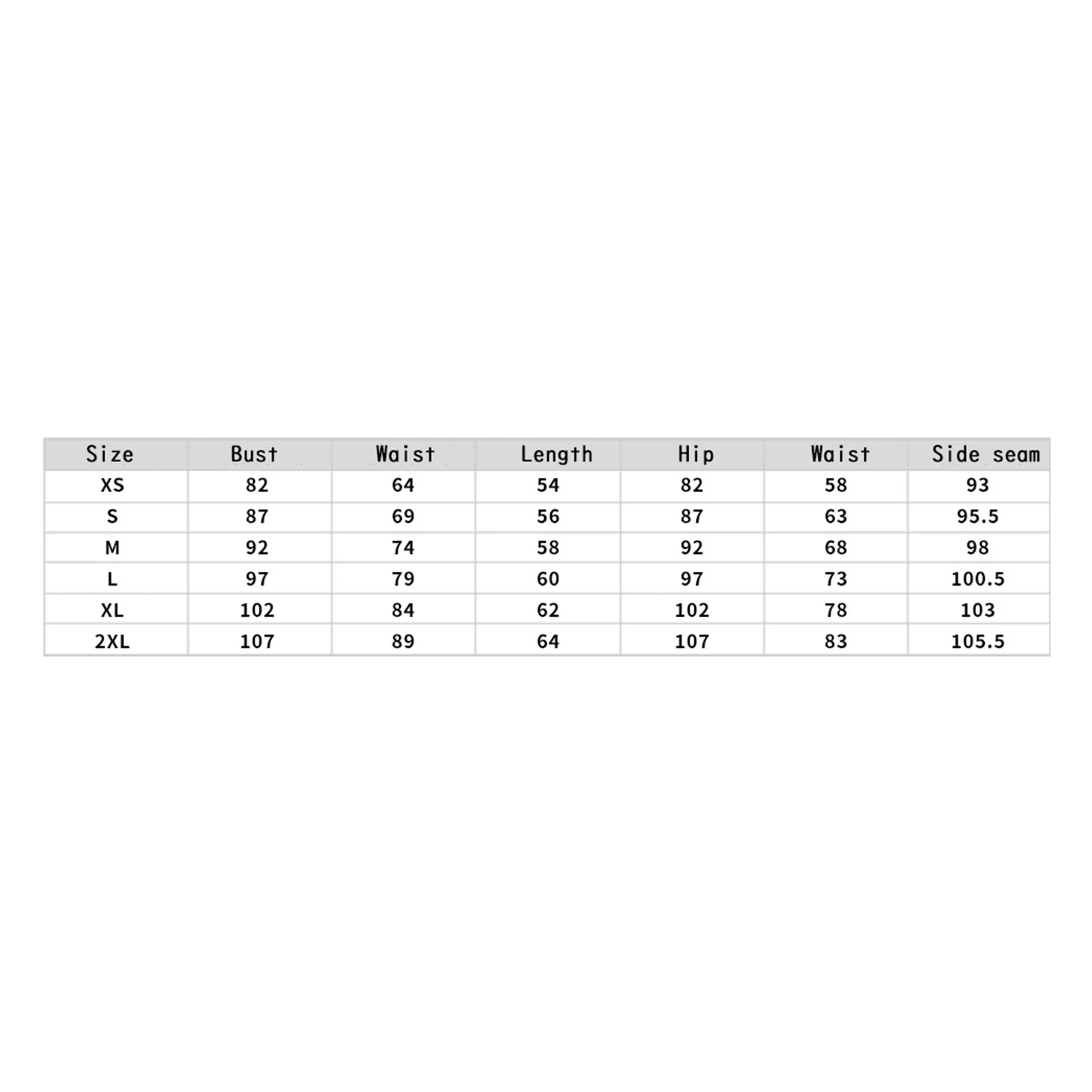 | Size | Bust | Waist | Length | Hip | Waist | Side seam |
|---|---|---|---|---|---|---|
| XS | 82 | 64 | 54 | 82 | 58 | 93 |
| S | 87 | 69 | 56 | 87 | 63 | 95.5 |
| M | 92 | 74 | 58 | 92 | 68 | 98 |
| L | 97 | 79 | 60 | 97 | 73 | 100.5 |
| XL | 102 | 84 | 62 | 102 | 78 | 103 |
| 2XL | 107 | 89 | 64 | 107 | 83 | 105.5 |